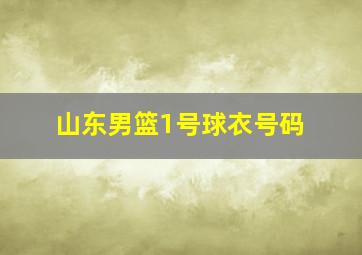 山东男篮1号球衣号码